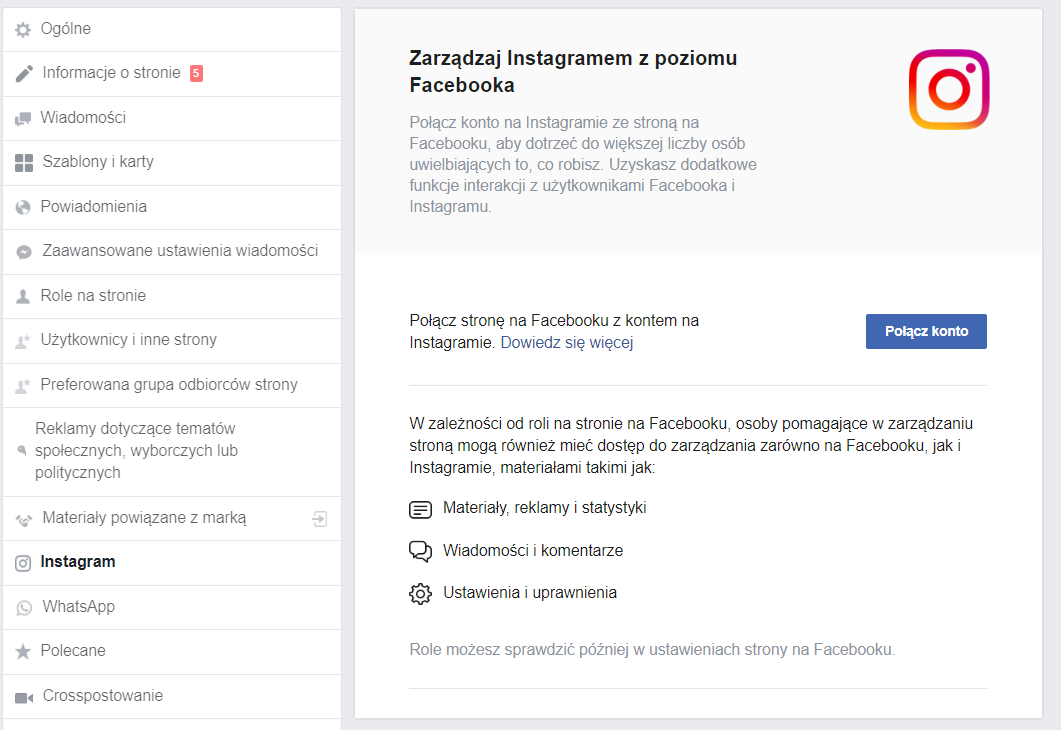 Ogólne
Informacje o stronie 5
Wiadomości
Szablony i karty
Powiadomienia
Zaawansowane ustawienia wiadomości
Role na stronie
Użytkownicy i inne strony
Preferowana grupa odbiorców strony
Reklamy dotyczące tematów społecznych, wyborczych lub politycznych
Materiały powiązane z marką
Instagram
WhatsApp
Polecane
Crosspostowanie

Zarządzaj Instagramem z poziomu Facebooka

Połącz konto na Instagramie ze stroną na Facebooku, aby dotrzeć do większej liczby osób uwielbiających to, co robisz. Uzyskasz dodatkowe funkcje interakcji z użytkownikami Facebooka i Instagramu.

Połącz stronę na Facebooku z kontem na Instagramie. Dowiedz się więcej

Połącz konto

W zależności od roli na stronie na Facebooku, osoby pomagające w zarządzaniu stroną mogą również mieć dostęp do zarządzania zarówno na Facebooku, jak i Instagramie, materiałami takimi jak:

Materiały, reklamy i statystyki

Wiadomości i komentarze

Ustawienia i uprawnienia

Role możesz sprawdzić później w ustawieniach strony na Facebooku.